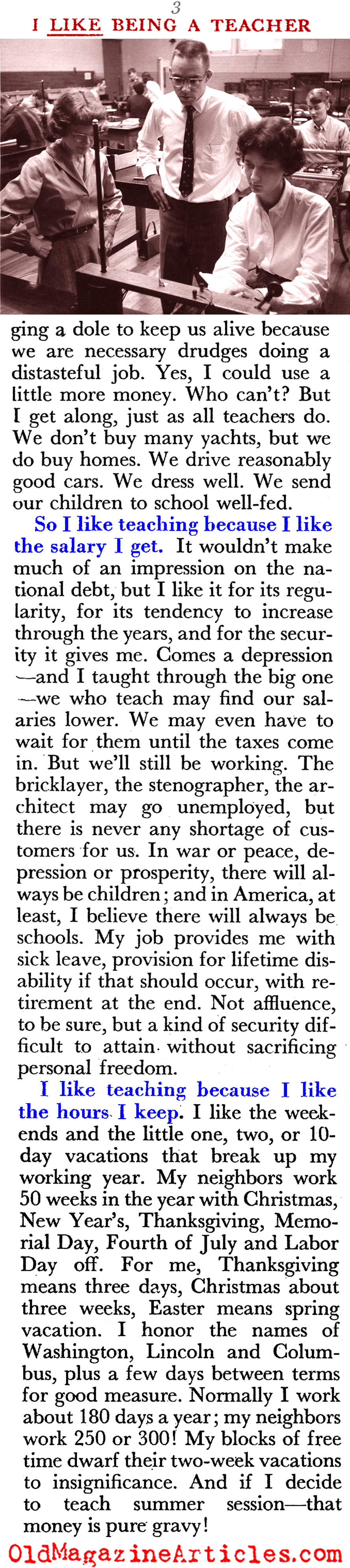 3

I LIKE BEING A TEACHER

ging a dole to keep us alive because we are necessary drudges doing a distasteful job. Yes, I could use a little more money. Who can't? But I get along, just as all teachers do. We don't buy many yachts, but we do buy homes. We drive reasonably good cars. We dress well. We send our children to school well-fed.

So I like teaching because I like the salary I get. It wouldn't make much of an impression on the national debt, but I like it for its regularity, for its tendency to increase through the years, and for the security it gives me. Comes a depression —and I taught through the big one —we who teach may find our salaries lower. We may even have to wait for them until the taxes come in. But we'll still be working. The bricklayer, the stenographer, the architect may go unemployed, but there is never any shortage of customers for us. In war or peace, depression or prosperity, there will always be children; and in America, at least, I believe there will always be schools. My job provides me with sick leave, provision for lifetime disability if that should occur, with retirement at the end. Not affluence, to be sure, but a kind of security difficult to attain without sacrificing personal freedom.

I like teaching because I like the hours I keep. I like the weekends and the little one, two, or 10-day vacations that break up my working year. My neighbors work 50 weeks in the year with Christmas, New Year's, Thanksgiving, Memorial Day, Fourth of July and Labor Day off. For me, Thanksgiving means three days, Christmas about three weeks, Easter means spring vacation. I honor the names of Washington, Lincoln and Columbus, plus a few days between terms for good measure. Normally I work about 180 days a year; my neighbors work 250 or 300! My blocks of free time dwarf their two-week vacations to insignificance. And if I decide to teach summer session—that money is pure gravy!

OldMagazineArticles.com